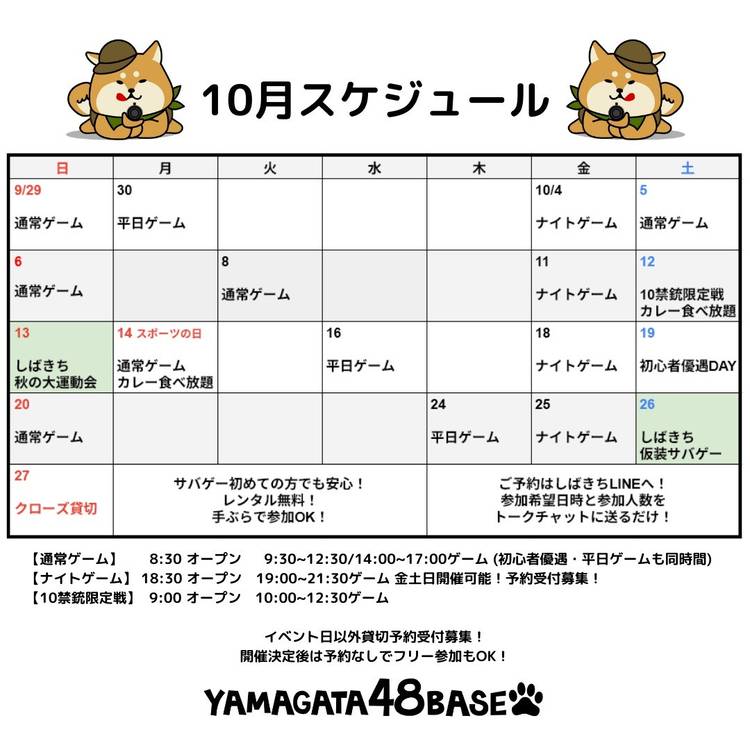 10月スケジュール

| 日 | 月 | 火 | 水 | 木 | 金 | 土 |
|---|---|---|---|---|---|---|
| 9/29 通常ゲーム | 30 平日ゲーム | | | | 10/4 ナイトゲーム | 5 通常ゲーム |
| 6 通常ゲーム | | 8 通常ゲーム | | | 11 ナイトゲーム | 12 10禁銃限定戦 カレー食べ放題 |
| 13 しばきち 秋の大運動会 | 14 スポーツの日 通常ゲーム カレー食べ放題 | | 16 平日ゲーム | | 18 ナイトゲーム | 19 初心者優遇DAY |
| 20 通常ゲーム | | | | 24 平日ゲーム | 25 ナイトゲーム | 26 しばきち 仮装サバゲー |
| 27 クローズ貸切 | サバゲー初めての方でも安心！ レンタル無料！ 手ぶらで参加OK！ | | | ご予約はしばきちLINEへ！ 参加希望日時と参加人数を トークチャットに送るだけ！ | | |

【通常ゲーム】 8:30 オープン 9:30~12:30/14:00~17:00ゲーム (初心者優遇・平日ゲームも同時間)
【ナイトゲーム】 18:30 オープン 19:00~21:30ゲーム 金土日開催可能！予約受付募集！
【10禁銃限定戦】 9:00 オープン 10:00~12:30ゲーム

イベント日以外貸切予約受付募集！
開催決定後は予約なしでフリー参加もOK！

YAMAGATA48BASE